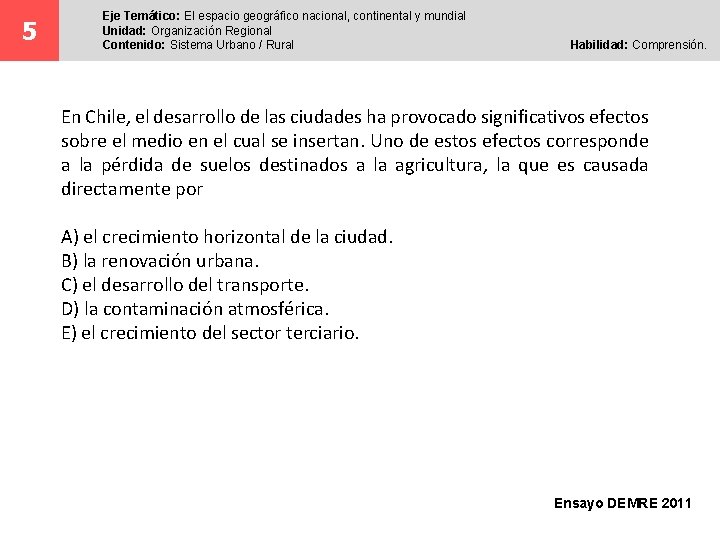 5

Eje Temático: El espacio geográfico nacional, continental y mundial
Unidad: Organización Regional
Contenido: Sistema Urbano / Rural

Habilidad: Comprensión.

En Chile, el desarrollo de las ciudades ha provocado significativos efectos sobre el medio en el cual se insertan. Uno de estos efectos corresponde a la pérdida de suelos destinados a la agricultura, la que es causada directamente por

A) el crecimiento horizontal de la ciudad.
B) la renovación urbana.
C) el desarrollo del transporte.
D) la contaminación atmosférica.
E) el crecimiento del sector terciario.

Ensayo DEMRE 2011